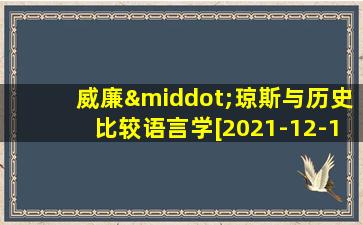 威廉&middot;琼斯与历史比较语言学[2021-12-1